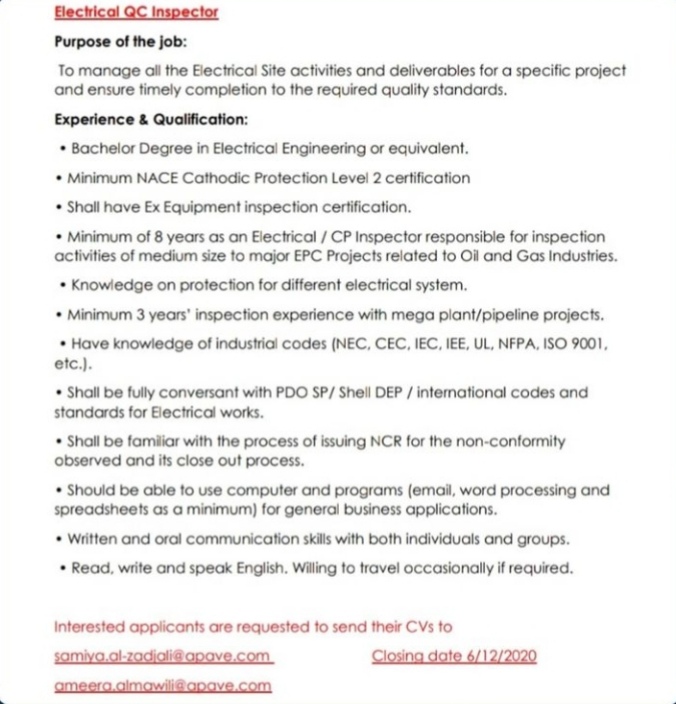 Electrical QC Inspector

Purpose of the job:

To manage all the Electrical Site activities and deliverables for a specific project and ensure timely completion to the required quality standards.

Experience & Qualification:

• Bachelor Degree in Electrical Engineering or equivalent.

• Minimum NACE Cathodic Protection Level 2 certification

• Shall have Ex Equipment inspection certification.

• Minimum of 8 years as an Electrical / CP Inspector responsible for inspection activities of medium size to major EPC Projects related to Oil and Gas Industries.

• Knowledge on protection for different electrical system.

• Minimum 3 years' inspection experience with mega plant/pipeline projects.

• Have knowledge of industrial codes (NEC, CEC, IEC, IEE, UL, NFPA, ISO 9001, etc.).

• Shall be fully conversant with PDO SP/ Shell DEP / international codes and standards for Electrical works.

• Shall be familiar with the process of issuing NCR for the non-conformity observed and its close out process.

• Should be able to use computer and programs (email, word processing and spreadsheets as a minimum) for general business applications.

• Written and oral communication skills with both individuals and groups.

• Read, write and speak English. Willing to travel occasionally if required.

Interested applicants are requested to send their CVs to

samiya.al-zadjali@apave.com

Closing date 6/12/2020

ameera.almawili@apave.com